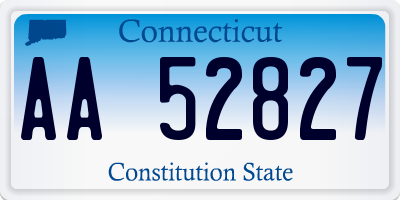 Connecticut

AA 52827

Constitution State